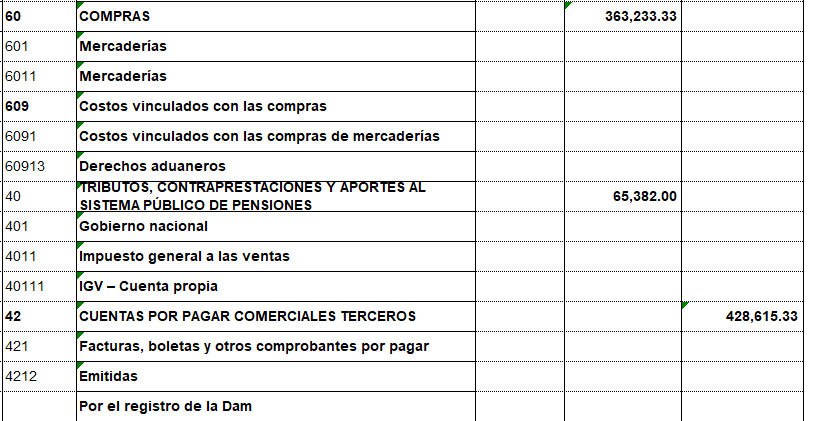 | 60 | COMPRAS | | 363,233.33 | |
|---|---|---|---|---|
| 601 | Mercaderías | | | |
| 6011 | Mercaderías | | | |
| 609 | Costos vinculados con las compras | | | |
| 6091 | Costos vinculados con las compras de mercaderías | | | |
| 60913 | Derechos aduaneros | | | |
| 40 | TRIBUTOS, CONTRAPRESTACIONES Y APORTES AL SISTEMA PÚBLICO DE PENSIONES | | 65,382.00 | |
| 401 | Gobierno nacional | | | |
| 4011 | Impuesto general a las ventas | | | |
| 40111 | IGV – Cuenta propia | | | |
| 42 | CUENTAS POR PAGAR COMERCIALES TERCEROS | | | 428,615.33 |
| 421 | Facturas, boletas y otros comprobantes por pagar | | | |
| 4212 | Emitidas | | | |
| | Por el registro de la Dam | | | |